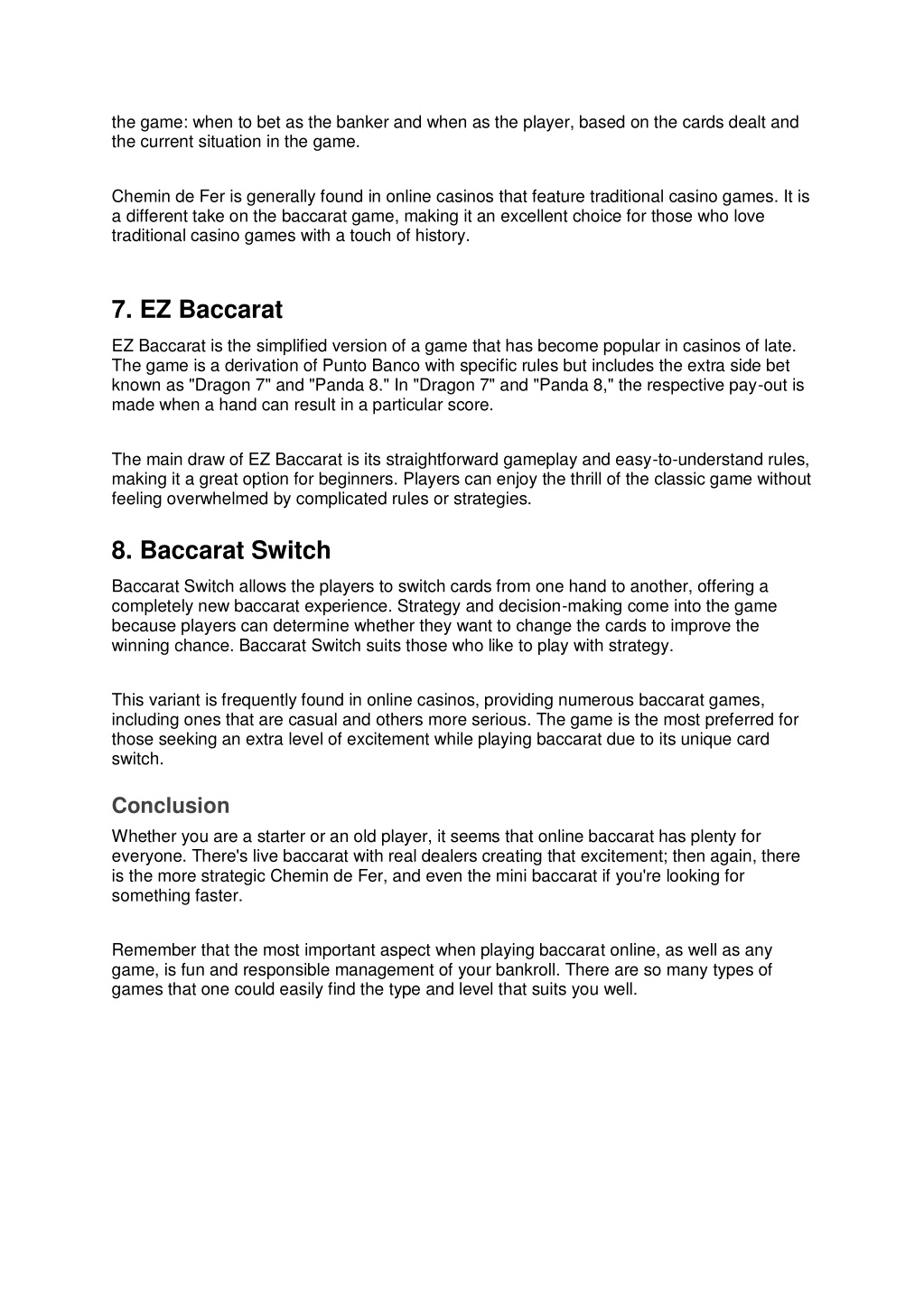 the game: when to bet as the banker and when as the player, based on the cards dealt and the current situation in the game.

Chemin de Fer is generally found in online casinos that feature traditional casino games. It is a different take on the baccarat game, making it an excellent choice for those who love traditional casino games with a touch of history.

7. EZ Baccarat

EZ Baccarat is the simplified version of a game that has become popular in casinos of late. The game is a derivation of Punto Banco with specific rules but includes the extra side bet known as "Dragon 7" and "Panda 8." In "Dragon 7" and "Panda 8," the respective pay-out is made when a hand can result in a particular score.

The main draw of EZ Baccarat is its straightforward gameplay and easy-to-understand rules, making it a great option for beginners. Players can enjoy the thrill of the classic game without feeling overwhelmed by complicated rules or strategies.

8. Baccarat Switch

Baccarat Switch allows the players to switch cards from one hand to another, offering a completely new baccarat experience. Strategy and decision-making come into the game because players can determine whether they want to change the cards to improve the winning chance. Baccarat Switch suits those who like to play with strategy.

This variant is frequently found in online casinos, providing numerous baccarat games, including ones that are casual and others more serious. The game is the most preferred for those seeking an extra level of excitement while playing baccarat due to its unique card switch.

Conclusion

Whether you are a starter or an old player, it seems that online baccarat has plenty for everyone. There's live baccarat with real dealers creating that excitement; then again, there is the more strategic Chemin de Fer, and even the mini baccarat if you're looking for something faster.

Remember that the most important aspect when playing baccarat online, as well as any game, is fun and responsible management of your bankroll. There are so many types of games that one could easily find the type and level that suits you well.